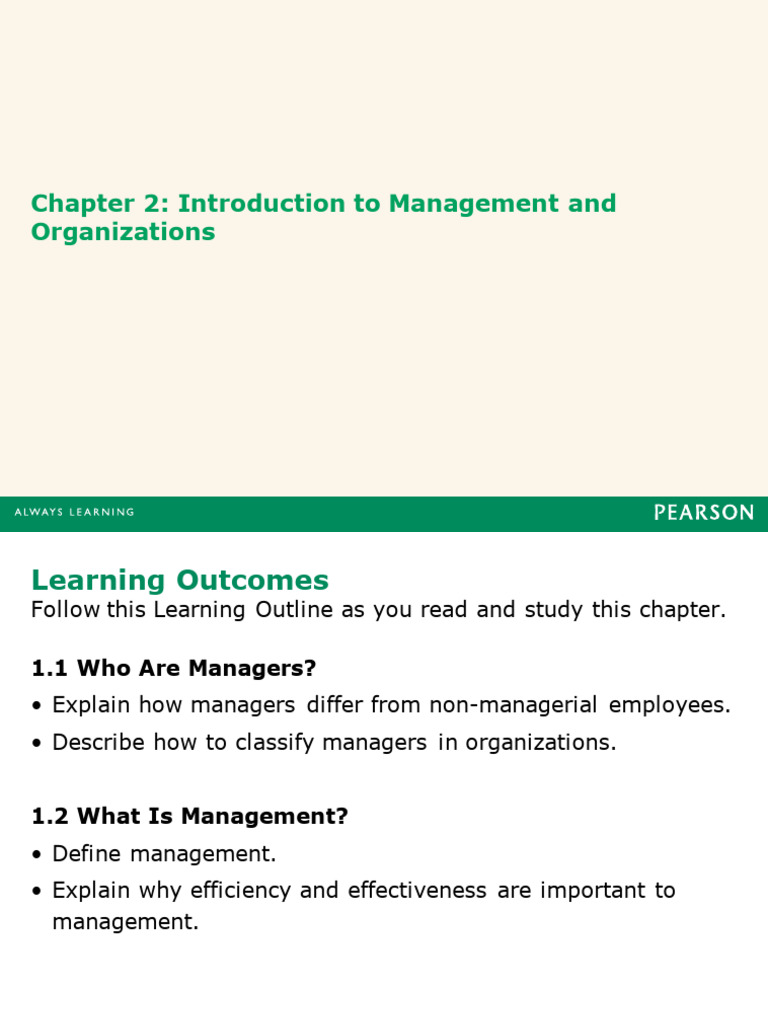 Chapter 2: Introduction to Management and Organizations

ALWAYS LEARNING

PEARSON

Learning Outcomes

Follow this Learning Outline as you read and study this chapter.

1.1 Who Are Managers?

• Explain how managers differ from non-managerial employees.

• Describe how to classify managers in organizations.

1.2 What Is Management?

• Define management.

• Explain why efficiency and effectiveness are important to management.